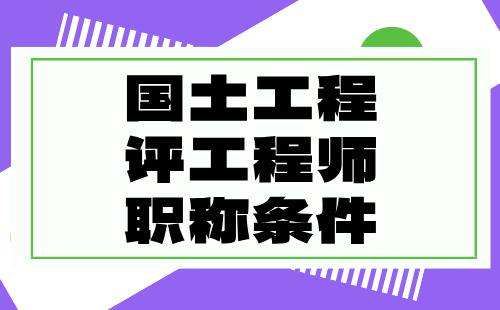 国土工程
评工程师
职称条件